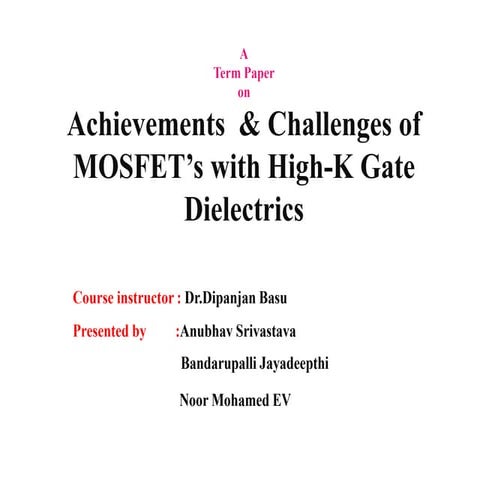 A
Term Paper
on

Achievements & Challenges of MOSFET's with High-K Gate Dielectrics

Course instructor : Dr.Dipanjan Basu

Presented by :Anubhav Srivastava

Bandarupalli Jayadeepthi

Noor Mohamed EV